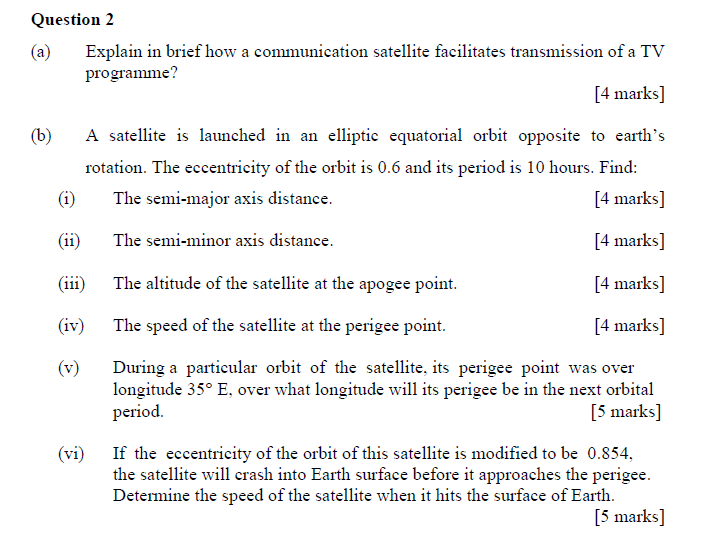 Question 2

(a) Explain in brief how a communication satellite facilitates transmission of a TV programme?

[4 marks]

(b) A satellite is launched in an elliptic equatorial orbit opposite to earth's rotation. The eccentricity of the orbit is 0.6 and its period is 10 hours. Find:

(i) The semi-major axis distance. [4 marks]

(ii) The semi-minor axis distance. [4 marks]

(iii) The altitude of the satellite at the apogee point. [4 marks]

(iv) The speed of the satellite at the perigee point. [4 marks]

(v) During a particular orbit of the satellite, its perigee point was over longitude 35° E, over what longitude will its perigee be in the next orbital period. [5 marks]

(vi) If the eccentricity of the orbit of this satellite is modified to be 0.854, the satellite will crash into Earth surface before it approaches the perigee. Determine the speed of the satellite when it hits the surface of Earth.

[5 marks]